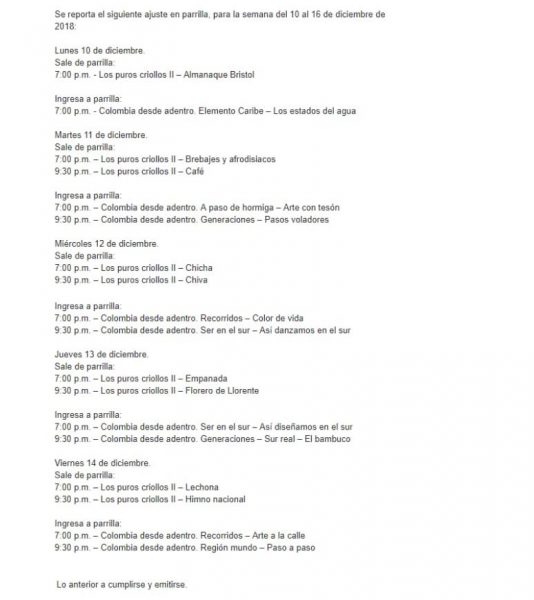 Se reporta el siguiente ajuste en parrilla, para la semana del 10 al 16 de diciembre de 2018:

Lunes 10 de diciembre.
Sale de parrilla:
7:00 p.m. - Los puros criollos II – Almanaque Bristol

Ingresa a parrilla:
7:00 p.m. - Colombia desde adentro. Elemento Caribe – Los estados del agua

Martes 11 de diciembre.
Sale de parrilla:
7:00 p.m. – Los puros criollos II – Brebajes y afrodisiacos
9:30 p.m. – Los puros criollos II – Café

Ingresa a parrilla:
7:00 p.m. – Colombia desde adentro. A paso de hormiga – Arte con tesón
9:30 p.m. – Colombia desde adentro. Generaciones – Pasos voladores

Miércoles 12 de diciembre.
Sale de parrilla:
7:00 p.m. – Los puros criollos II – Chicha
9:30 p.m. – Los puros criollos II – Chiva

Ingresa a parrilla:
7:00 p.m. – Colombia desde adentro. Recorridos – Color de vida
9:30 p.m. – Colombia desde adentro. Ser en el sur – Así danzamos en el sur

Jueves 13 de diciembre.
Sale de parrilla:
7:00 p.m. – Los puros criollos II – Empanada
9:30 p.m. – Los puros criollos II – Florero de Llorente

Ingresa a parrilla:
7:00 p.m. – Colombia desde adentro. Ser en el sur – Así diseñamos en el sur
9:30 p.m. – Colombia desde adentro. Generaciones – Sur real – El bambuco

Viernes 14 de diciembre.
Sale de parrilla:
7:00 p.m. – Los puros criollos II – Lechona
9:30 p.m. – Los puros criollos II – Himno nacional

Ingresa a parrilla:
7:00 p.m. – Colombia desde adentro. Recorridos – Arte a la calle
9:30 p.m. – Colombia desde adentro. Región mundo – Paso a paso

Lo anterior a cumplirse y emitirse.